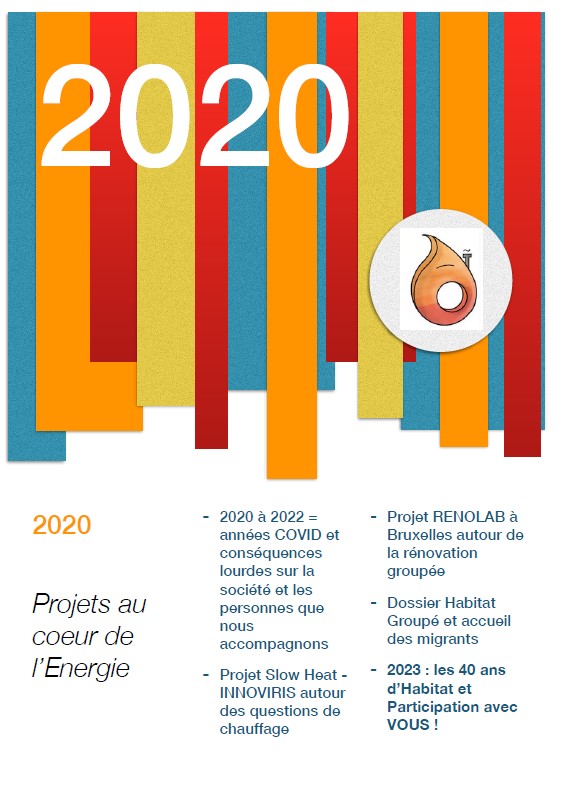 2020

2020

Projets au coeur de l'Energie

- 2020 à 2022 = années COVID et conséquences lourdes sur la société et les personnes que nous accompagnons

- Projet Slow Heat - INNOVIRIS autour des questions de chauffage

- Projet RENOLAB à Bruxelles autour de la rénovation groupée

- Dossier Habitat Groupé et accueil des migrants

- 2023 : les 40 ans d'Habitat et Participation avec VOUS !